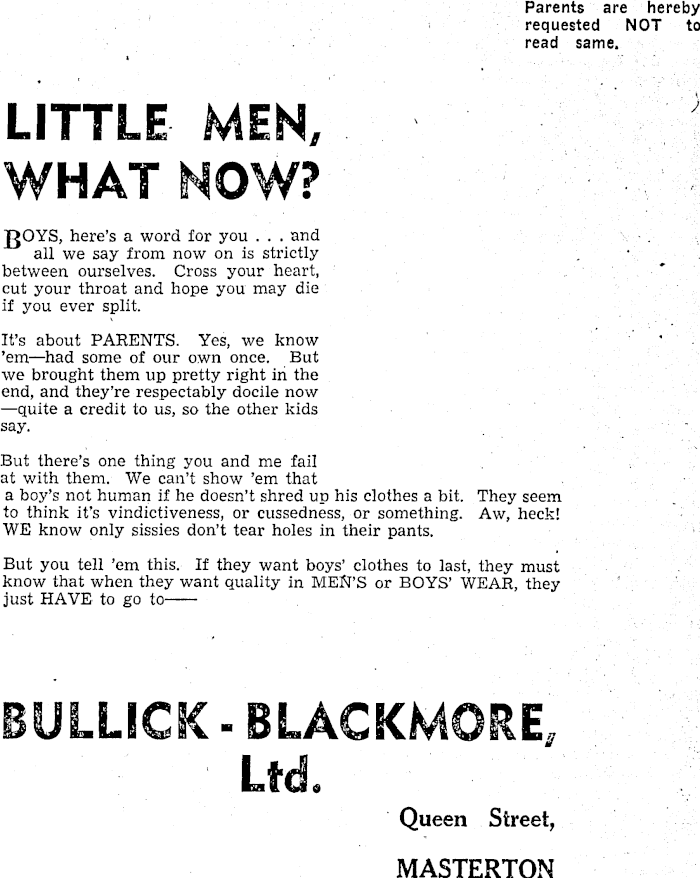 Parents are hereby requested NOT to read same.

LITTLE MEN, WHAT NOW?

BOYS, here's a word for you . . . and all we say from now on is strictly between ourselves. Cross your heart, cut your throat and hope you may die if you ever split.

It's about PARENTS. Yes, we know 'em—had some of our own once. But we brought them up pretty right in the end, and they're respectably docile now —quite a credit to us, so the other kids say.

But there's one thing you and me fail at with them. We can't show 'em that a boy's not human if he doesn't shred up his clothes a bit. They seem to think it's vindictiveness, or cussedness, or something. Aw, heck! WE know only sissies don't tear holes in their pants.

But you tell 'em this. If they want boys' clothes to last, they must know that when they want quality in MEN'S or BOYS' WEAR, they just HAVE to go to——

BULLICK - BLACKMORE, Ltd.

Queen Street,

MASTERTON